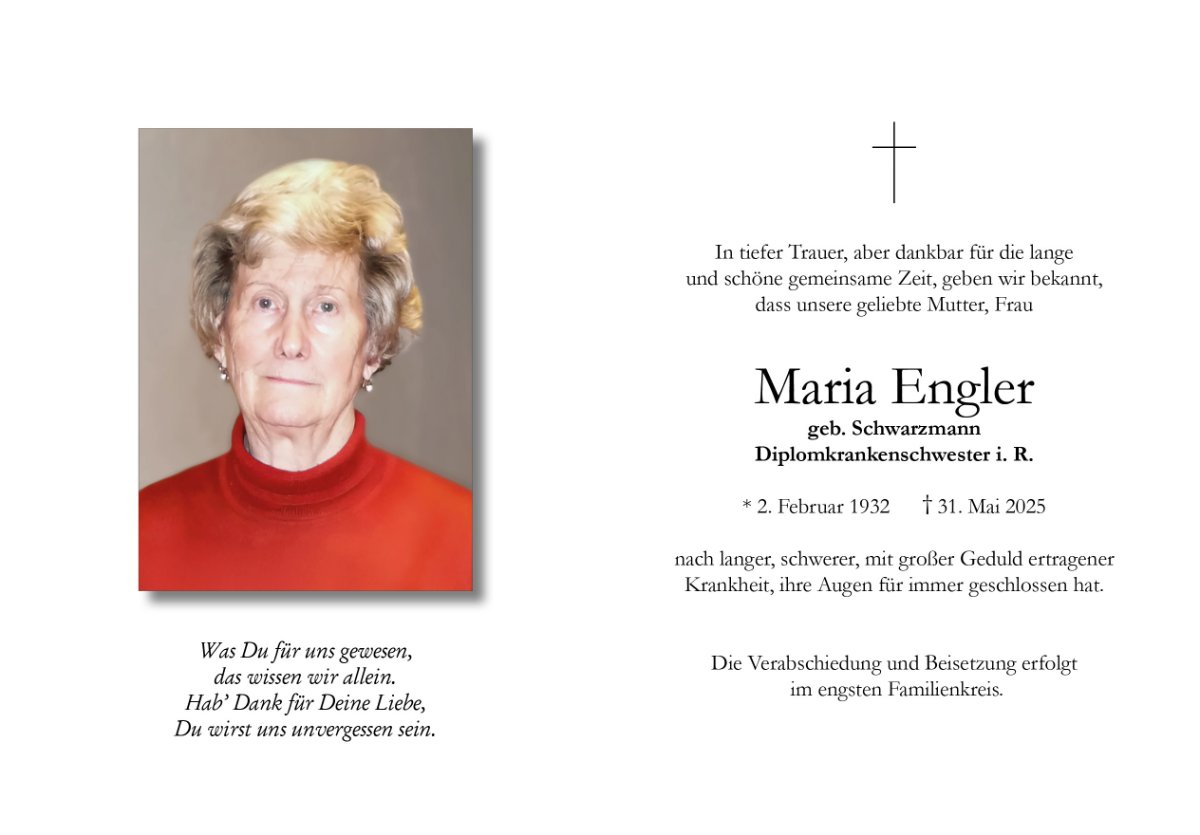 Was Du für uns gewesen,
das wissen wir allein.
Hab' Dank für Deine Liebe,
Du wirst uns unvergessen sein.

In tiefer Trauer, aber dankbar für die lange und schöne gemeinsame Zeit, geben wir bekannt, dass unsere geliebte Mutter, Frau

Maria Engler
geb. Schwarzmann
Diplomkrankenschwester i. R.

* 2. Februar 1932 † 31. Mai 2025

nach langer, schwerer, mit großer Geduld ertragener Krankheit, ihre Augen für immer geschlossen hat.

Die Verabschiedung und Beisetzung erfolgt im engsten Familienkreis.